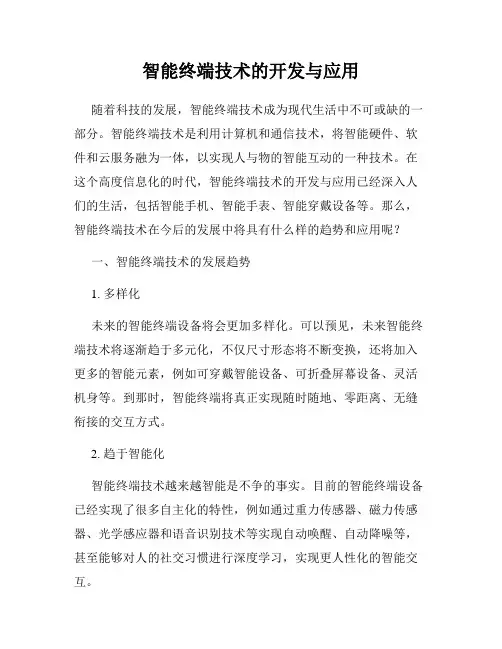 智能终端技术的开发与应用

随着科技的发展，智能终端技术成为现代生活中不可或缺的一部分。智能终端技术是利用计算机和通信技术，将智能硬件、软件和云服务融为一体，以实现人与物的智能互动的一种技术。在这个高度信息化的时代，智能终端技术的开发与应用已经深入人们的生活，包括智能手机、智能手表、智能穿戴设备等。那么，智能终端技术在今后的发展中将具有什么样的趋势和应用呢？

一、智能终端技术的发展趋势

1. 多样化

未来的智能终端设备将会更加多样化。可以预见，未来智能终端技术将逐渐趋于多元化，不仅尺寸形态将不断变换，还将加入更多的智能元素，例如可穿戴智能设备、可折叠屏幕设备、灵活机身等。到那时，智能终端将真正实现随时随地、零距离、无缝衔接的交互方式。

2. 趋于智能化

智能终端技术越来越智能是不争的事实。目前的智能终端设备已经实现了很多自主化的特性，例如通过重力传感器、磁力传感器、光学感应器和语音识别技术等实现自动唤醒、自动降噪等，甚至能够对人的社交习惯进行深度学习，实现更人性化的智能交互。